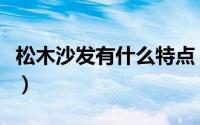 松木沙发有什么特点
）